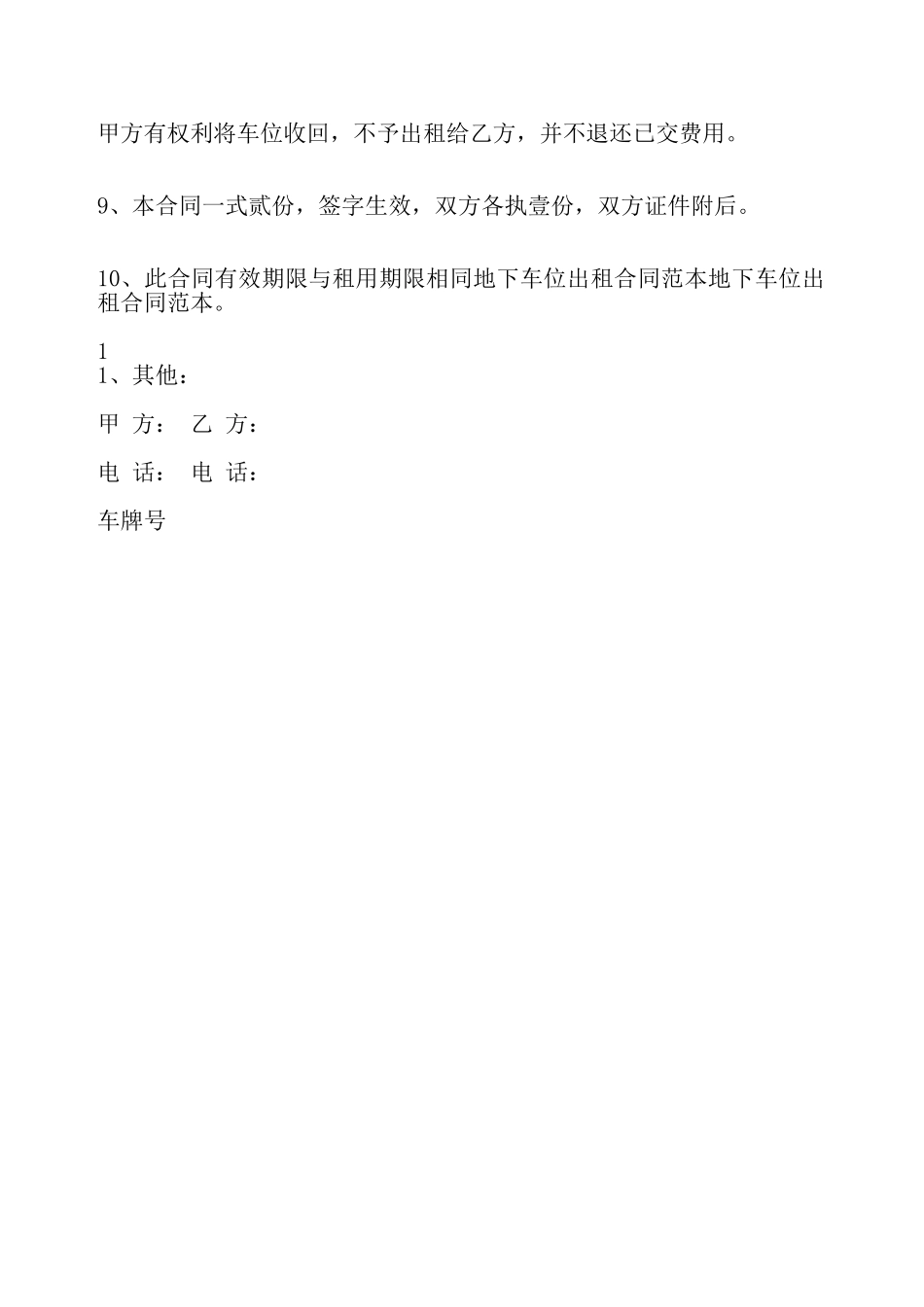 甲方有权利将车位收回，不予出租给乙方，并不退还已交费用。

9、本合同一式贰份，签字生效，双方各执壹份，双方证件附后。

10、此合同有效期限与租用期限相同地下车位出租合同范本地下车位出租合同范本。

1
1、其他：

甲 方： 乙 方：

电 话： 电 话：

车牌号